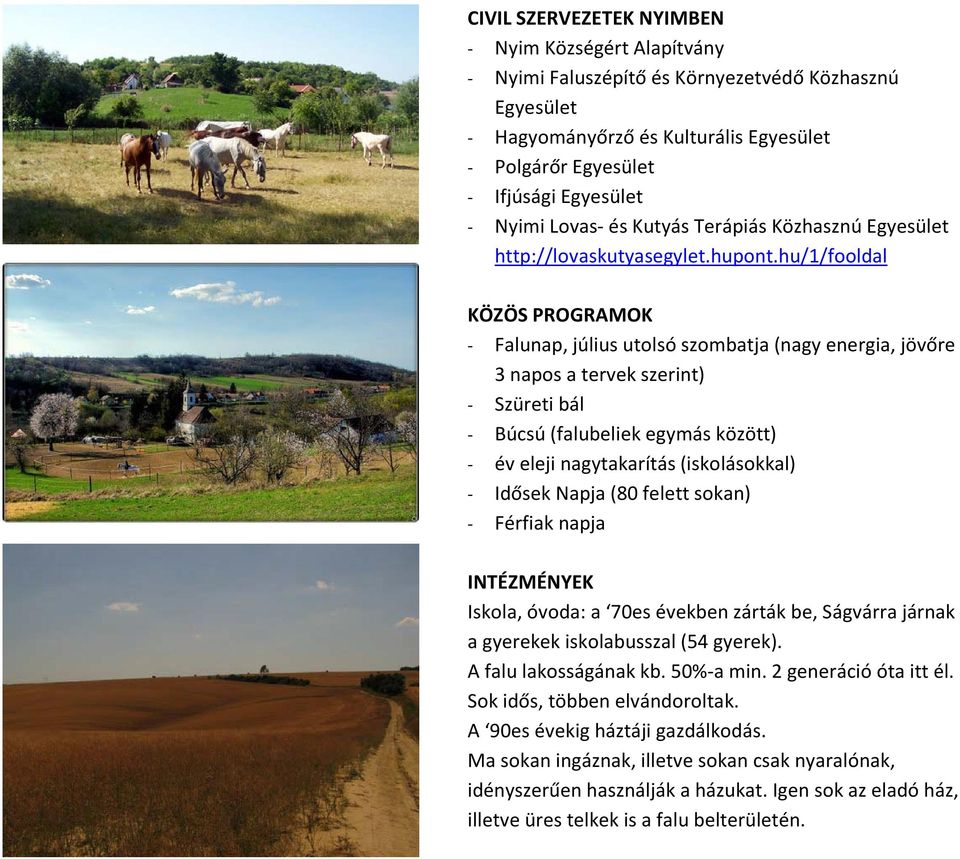 CIVIL SZERVEZETEK NYIMBEN
- Nyim Községért Alapítvány
- Nyimi Faluszépítő és Környezetvédő Közhasznú Egyesület
- Hagyományőrző és Kulturális Egyesület
- Polgárőr Egyesület
- Ifjúsági Egyesület
- Nyimi Lovas- és Kutyás Terápiás Közhasznú Egyesület http://lovaskutyasegylet.hupont.hu/1/fooldal

KÖZÖS PROGRAMOK
- Falunap, július utolsó szombatja (nagy energia, jövőre 3 napos a tervek szerint)
- Szüreti bál
- Búcsú (falubeliek egymás között)
- év eleji nagytakarítás (iskolásokkal)
- Idősek Napja (80 felett sokan)
- Férfiak napja

INTÉZMÉNYEK
Iskola, óvoda: a ‘70es években zárták be, Ságvárra járnak a gyerekek iskolabusszal (54 gyerek).
A falu lakosságának kb. 50%-a min. 2 generáció óta itt él. Sok idős, többen elvándoroltak.
A ‘90es évekig háztáji gazdálkodás.
Ma sokan ingáznak, illetve sokan csak nyaralónak, idényszerűen használják a házukat. Igen sok az eladó ház, illetve üres telkek is a falu belterületén.